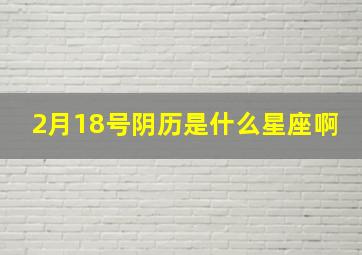 2月18号阴历是什么星座啊